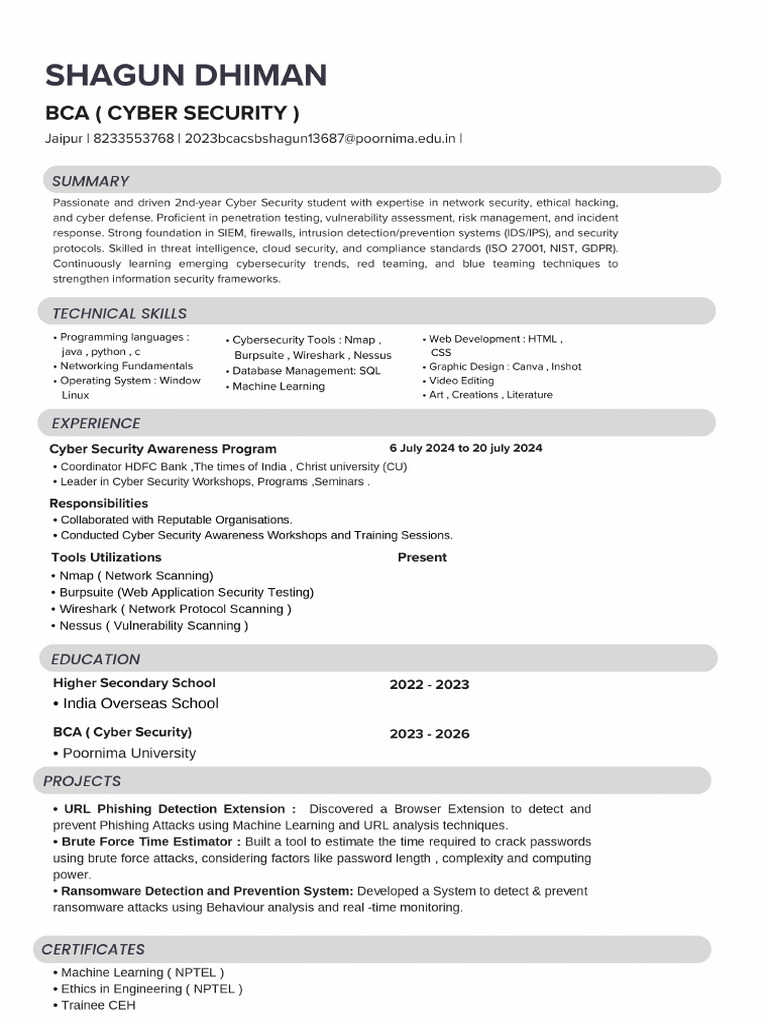 SHAGUN DHIMAN

BCA ( CYBER SECURITY )

Jaipur | 8233553768 | 2023bcacsbshagun13687@poornima.edu.in |

SUMMARY

Passionate and driven 2nd-year Cyber Security student with expertise in network security, ethical hacking, and cyber defense. Proficient in penetration testing, vulnerability assessment, risk management, and incident response. Strong foundation in SIEM, firewalls, intrusion detection/prevention systems (IDS/IPS), and security protocols. Skilled in threat intelligence, cloud security, and compliance standards (ISO 27001, NIST, GDPR). Continuously learning emerging cybersecurity trends, red teaming, and blue teaming techniques to strengthen information security frameworks.

TECHNICAL SKILLS

• Programming languages : java , python , c
• Networking Fundamentals
• Operating System : Window Linux

• Cybersecurity Tools : Nmap , Burpsuite , Wireshark , Nessus
• Database Management: SQL
• Machine Learning

• Web Development : HTML , CSS
• Graphic Design : Canva , Inshot
• Video Editing
• Art , Creations , Literature

EXPERIENCE

Cyber Security Awareness Program 6 July 2024 to 20 july 2024
• Coordinator HDFC Bank ,The times of India , Christ university (CU)
• Leader in Cyber Security Workshops, Programs ,Seminars .

Responsibilities
• Collaborated with Reputable Organisations.
• Conducted Cyber Security Awareness Workshops and Training Sessions.

Tools Utilizations Present
• Nmap ( Network Scanning)
• Burpsuite (Web Application Security Testing)
• Wireshark ( Network Protocol Scanning )
• Nessus ( Vulnerability Scanning )

EDUCATION

Higher Secondary School 2022 - 2023
• India Overseas School

BCA ( Cyber Security) 2023 - 2026
• Poornima University

PROJECTS

• URL Phishing Detection Extension : Discovered a Browser Extension to detect and prevent Phishing Attacks using Machine Learning and URL analysis techniques.
• Brute Force Time Estimator : Built a tool to estimate the time required to crack passwords using brute force attacks, considering factors like password length , complexity and computing power.
• Ransomware Detection and Prevention System: Developed a System to detect & prevent ransomware attacks using Behaviour analysis and real -time monitoring.

CERTIFICATES

• Machine Learning ( NPTEL )
• Ethics in Engineering ( NPTEL )
• Trainee CEH